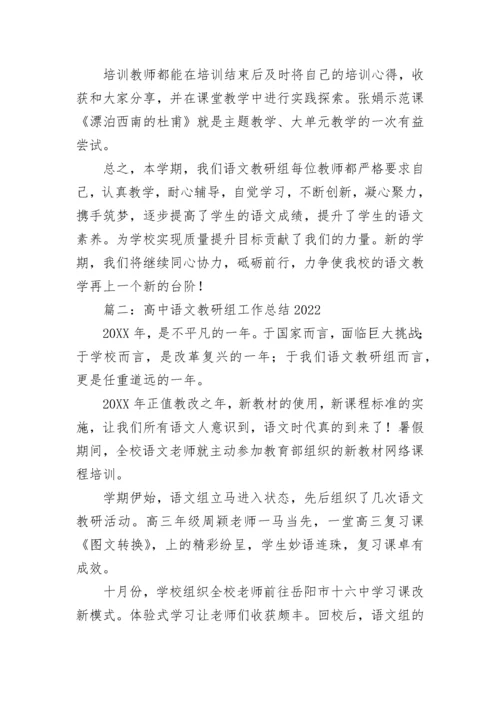 培训教师都能在培训结束后及时将自己的培训心得，收获和大家分享，并在课堂教学中进行实践探索。张娟示范课《漂泊西南的杜甫》就是主题教学、大单元教学的一次有益尝试。

总之，本学期，我们语文教研组每位教师都严格要求自己，认真教学，耐心辅导，自觉学习，不断创新，凝心聚力，携手筑梦，逐步提高了学生的语文成绩，提升了学生的语文素养。为学校实现质量提升目标贡献了我们的力量。新的学期，我们将继续同心协力，砥砺前行，力争使我校的语文教学再上一个新的台阶！

篇二：高中语文教研组工作总结 2022

20XX 年，是不平凡的一年。于国家而言，面临巨大挑战；于学校而言，是改革复兴的一年；于我们语文教研组而言，更是任重道远的一年。

20XX 年正值教改之年，新教材的使用，新课程标准的实施，让我们所有语文人意识到，语文时代真的到来了！暑假期间，全校语文老师就主动参加教育部组织的新教材网络课程培训。

学期伊始，语文组立马进入状态，先后组织了几次语文教研活动。高三年级周颖老师一马当先，一堂高三复习课《图文转换》，上的精彩纷呈，学生妙语连珠，复习课卓有成效。

十月份，学校组织全校老师前往岳阳市十六中学习课改新模式。体验式学习让老师们收获颇丰。回校后，语文组的